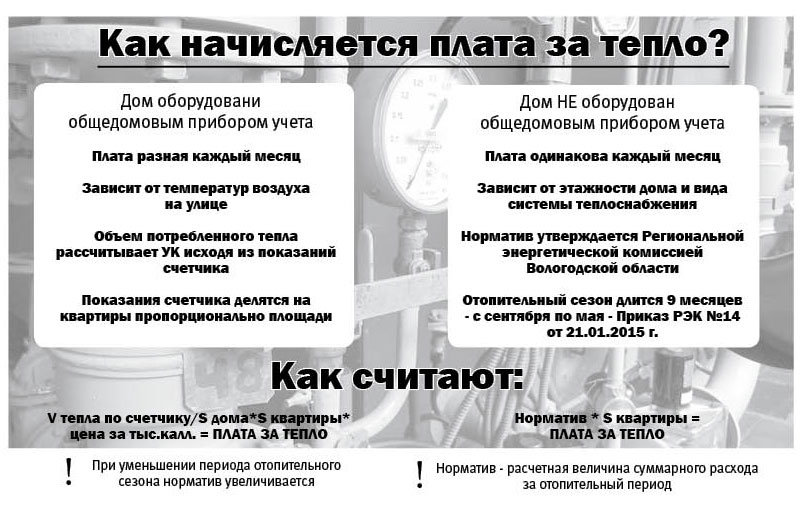 Как начисляется плата за тепло?

Дом оборудовани общедомовым прибором учета

Плата разная каждый месяц

Зависит от температур воздуха на улице

Объем потребленного тепла рассчитывает УК исходя из показаний счетчика

Показания счетчика делятся на квартиры пропорционально площади

Дом НЕ оборудован общедомовым прибором учета

Плата одинакова каждый месяц

Зависит от этажности дома и вида системы теплоснабжения

Норматив утверждается Региональной энергетической комиссией Вологодской области

Отопительный сезон длится 9 месяцев - с сентября по мая - Приказ РЭК №14 от 21.01.2015 г.

Как считают:

V тепла по счетчику/S дома*S квартиры* цена за тыс.калл. = ПЛАТА ЗА ТЕПЛО

Норматив * S квартиры = ПЛАТА ЗА ТЕПЛО

! При уменьшении периода отопительного сезона норматив увеличивается

! Норматив - расчетная величина суммарного расхода за отопительный период